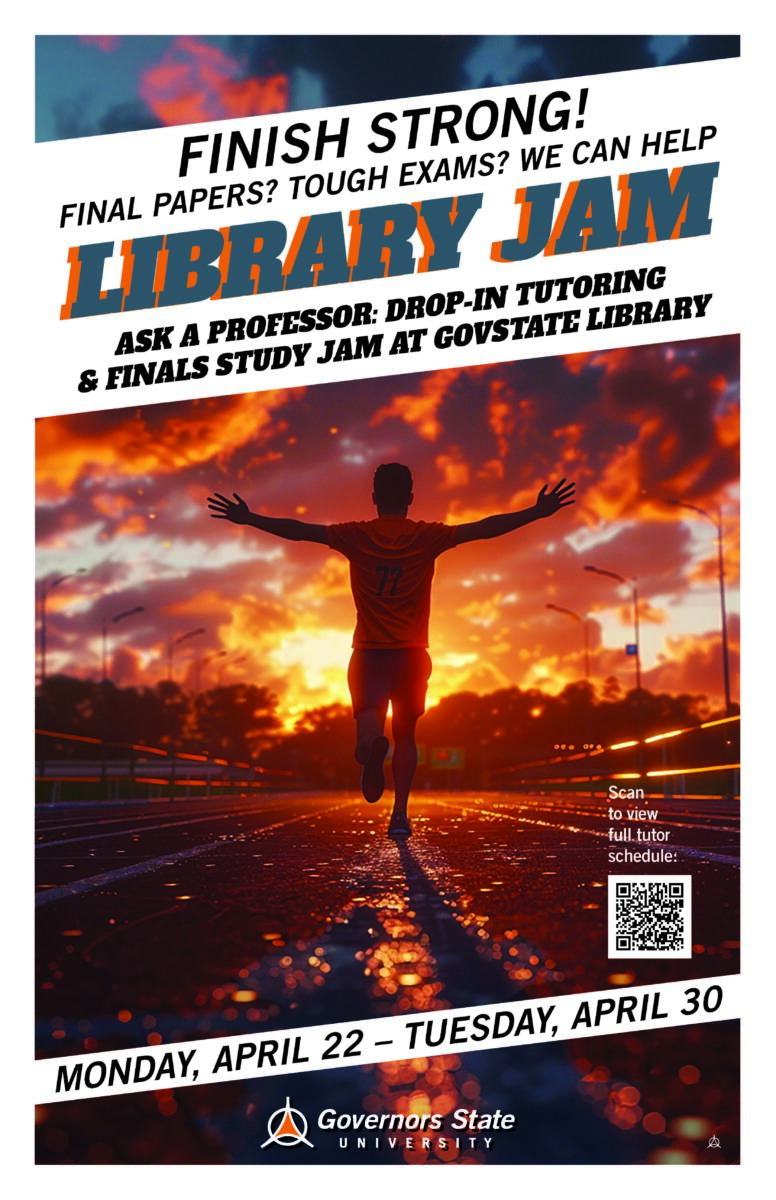 FINISH STRONG!
FINAL PAPERS? TOUGH EXAMS? WE CAN HELP

LIBRARY JAM

ASK A PROFESSOR: DROP-IN TUTORING & FINALS STUDY JAM AT GOVSTATE LIBRARY

77

Scan to view full tutor schedule:

MONDAY, APRIL 22 – TUESDAY, APRIL 30

Governors State
UNIVERSITY